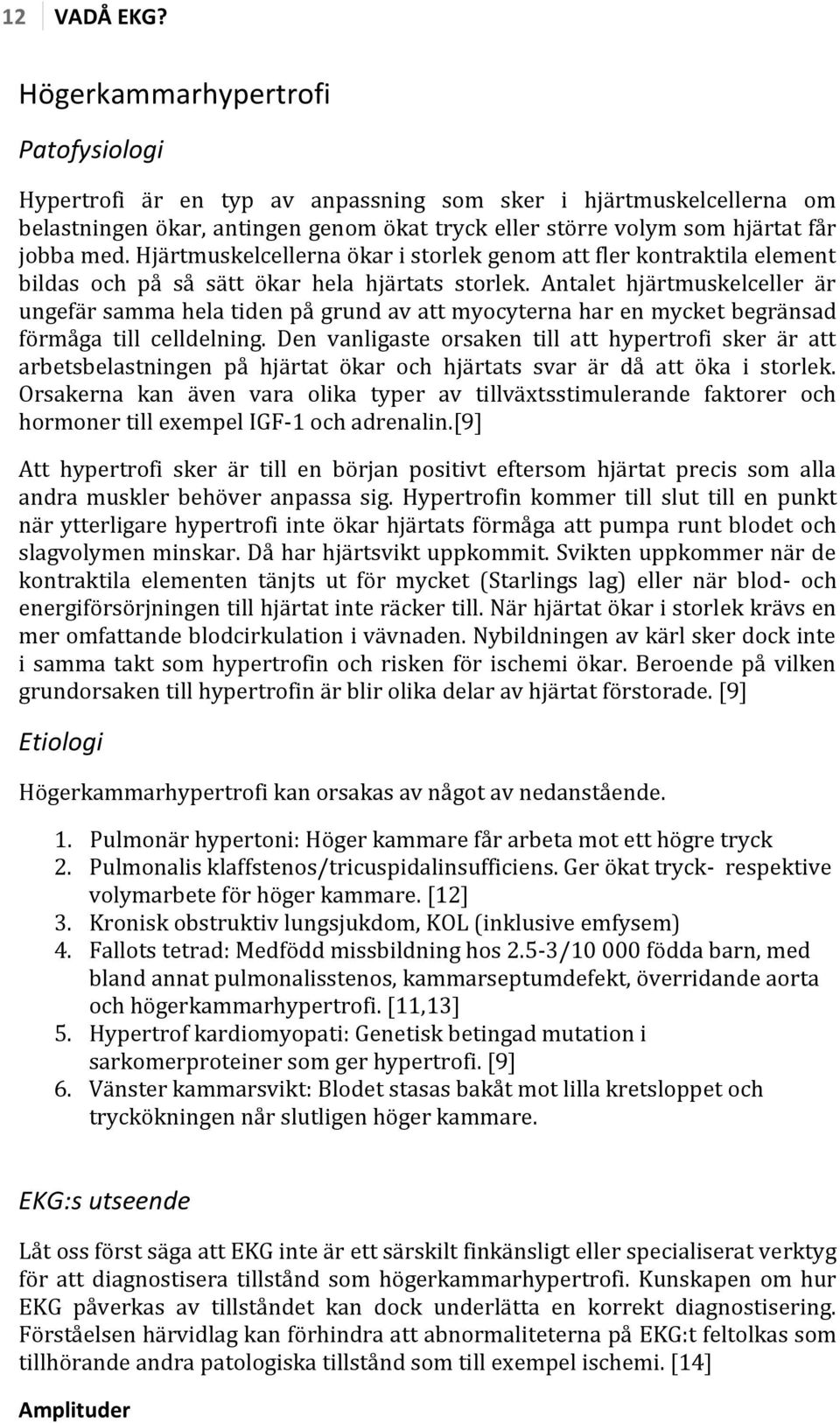 12 VADÅ EKG?

Högerkammarhypertrofi

Patofysiologi

Hypertrofi är en typ av anpassning som sker i hjärtmuskelcellerna om belastningen ökar, antingen genom ökat tryck eller större volym som hjärtat får jobba med. Hjärtmuskelcellerna ökar i storlek genom att fler kontraktila element bildas och på så sätt ökar hela hjärtats storlek. Antalet hjärtmuskelceller är ungefär samma hela tiden på grund av att myocyterna har en mycket begränsad förmåga till celldelning. Den vanligaste orsaken till att hypertrofi sker är att arbetsbelastningen på hjärtat ökar och hjärtats svar är då att öka i storlek. Orsakerna kan även vara olika typer av tillväxtsstimulerande faktorer och hormoner till exempel IGF-1 och adrenalin.[9]

Att hypertrofi sker är till en början positivt eftersom hjärtat precis som alla andra muskler behöver anpassa sig. Hypertrofin kommer till slut till en punkt när ytterligare hypertrofi inte ökar hjärtats förmåga att pumpa runt blodet och slagvolymen minskar. Då har hjärtsvikt uppkommit. Svikten uppkommer när de kontraktila elementen tänjts ut för mycket (Starlings lag) eller när blod- och energiförsörjningen till hjärtat inte räcker till. När hjärtat ökar i storlek krävs en mer omfattande blodcirkulation i vävnaden. Nybildningen av kärl sker dock inte i samma takt som hypertrofin och risken för ischemi ökar. Beroende på vilken grundorsaken till hypertrofin är blir olika delar av hjärtat förstorade. [9]

Etiologi

Högerkammarhypertrofi kan orsakas av något av nedanstående.

1. Pulmonär hypertoni: Höger kammare får arbeta mot ett högre tryck
2. Pulmonalis klaffstenos/tricuspidalinsufficiens. Ger ökat tryck- respektive volymarbete för höger kammare. [12]
3. Kronisk obstruktiv lungsjukdom, KOL (inklusive emfysem)
4. Fallots tetrad: Medfödd missbildning hos 2.5-3/10 000 födda barn, med bland annat pulmonalisstenos, kammarseptumdefekt, överridande aorta och högerkammarhypertrofi. [11,13]
5. Hypertrof kardiomyopati: Genetisk betingad mutation i sarkomerproteiner som ger hypertrofi. [9]
6. Vänster kammarsvikt: Blodet stasas bakåt mot lilla kretsloppet och tryckökningen når slutligen höger kammare.

EKG:s utseende

Låt oss först säga att EKG inte är ett särskilt finkänsligt eller specialiserat verktyg för att diagnostisera tillstånd som högerkammarhypertrofi. Kunskapen om hur EKG påverkas av tillståndet kan dock underlätta en korrekt diagnostisering. Förståelsen härvidlag kan förhindra att abnormaliteterna på EKG:t feltolkas som tillhörande andra patologiska tillstånd som till exempel ischemi. [14]

Amplituder